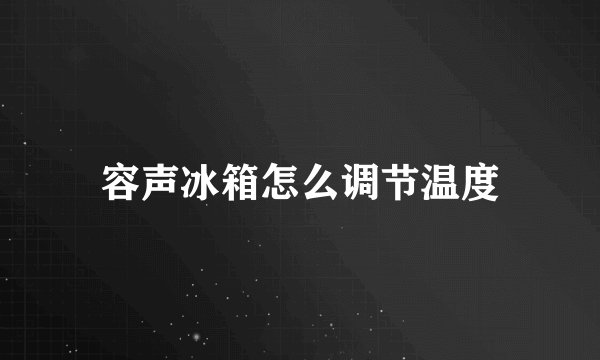 容声冰箱怎么调节温度